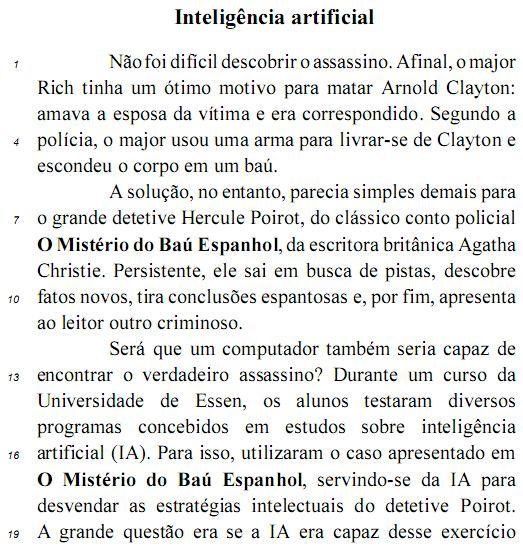 Inteligência artificial

1 Não foi difícil descobrir o assassino. Afinal, o major Rich tinha um ótimo motivo para matar Arnold Clayton: amava a esposa da vítima e era correspondido. Segundo a 4 polícia, o major usou uma arma para livrar-se de Clayton e escondeu o corpo em um baú.

A solução, no entanto, parecia simples demais para 7 o grande detetive Hercule Poirot, do clássico conto policial **O Mistério do Baú Espanhol**, da escritora britânica Agatha Christie. Persistente, ele sai em busca de pistas, descobre 10 fatos novos, tira conclusões espantosas e, por fim, apresenta ao leitor outro criminoso.

Será que um computador também seria capaz de 13 encontrar o verdadeiro assassino? Durante um curso da Universidade de Essen, os alunos testaram diversos programas concebidos em estudos sobre inteligência 16 artificial (IA). Para isso, utilizaram o caso apresentado em **O Mistério do Baú Espanhol**, servindo-se da IA para desvendar as estratégias intelectuais do detetive Poirot. 19 A grande questão era se a IA era capaz desse exercício